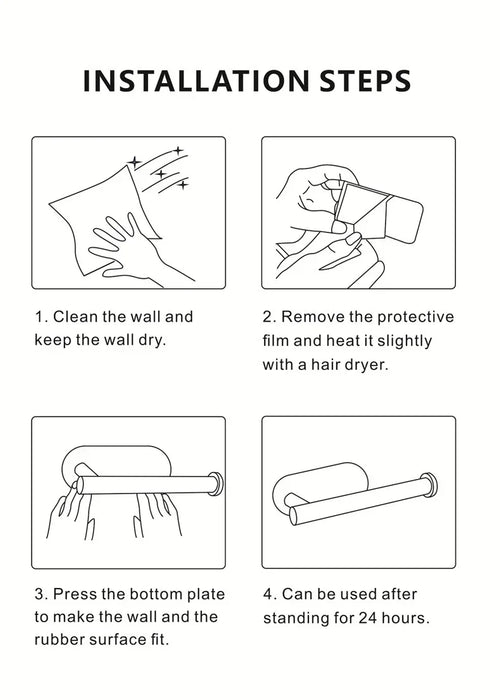 INSTALLATION STEPS

1. Clean the wall and keep the wall dry.

2. Remove the protective film and heat it slightly with a hair dryer.

3. Press the bottom plate to make the wall and the rubber surface fit.

4. Can be used after standing for 24 hours.